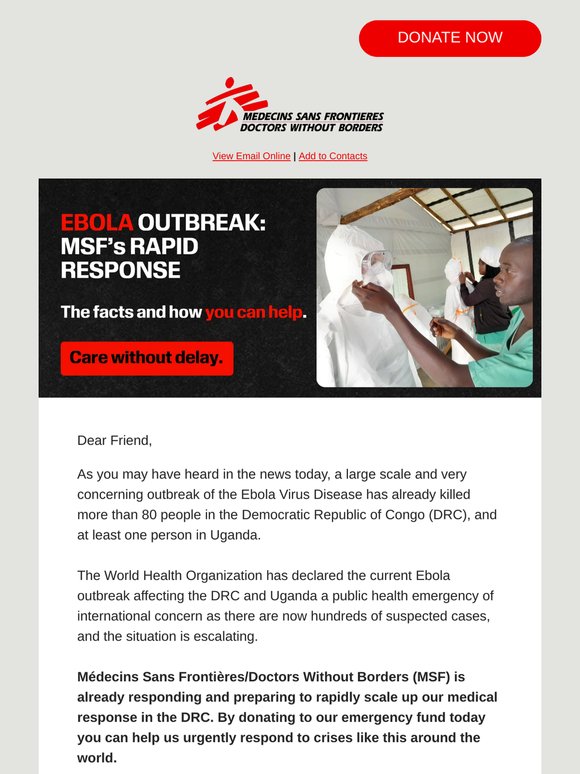 DONATE NOW

MEDECINS SANS FRONTIERES
DOCTORS WITHOUT BORDERS

View Email Online | Add to Contacts

EBOLA OUTBREAK: MSF's RAPID RESPONSE

The facts and how you can help.

Care without delay.

Dear Friend,

As you may have heard in the news today, a large scale and very concerning outbreak of the Ebola Virus Disease has already killed more than 80 people in the Democratic Republic of Congo (DRC), and at least one person in Uganda.

The World Health Organization has declared the current Ebola outbreak affecting the DRC and Uganda a public health emergency of international concern as there are now hundreds of suspected cases, and the situation is escalating.

Médecins Sans Frontières/Doctors Without Borders (MSF) is already responding and preparing to rapidly scale up our medical response in the DRC. By donating to our emergency fund today you can help us urgently respond to crises like this around the world.